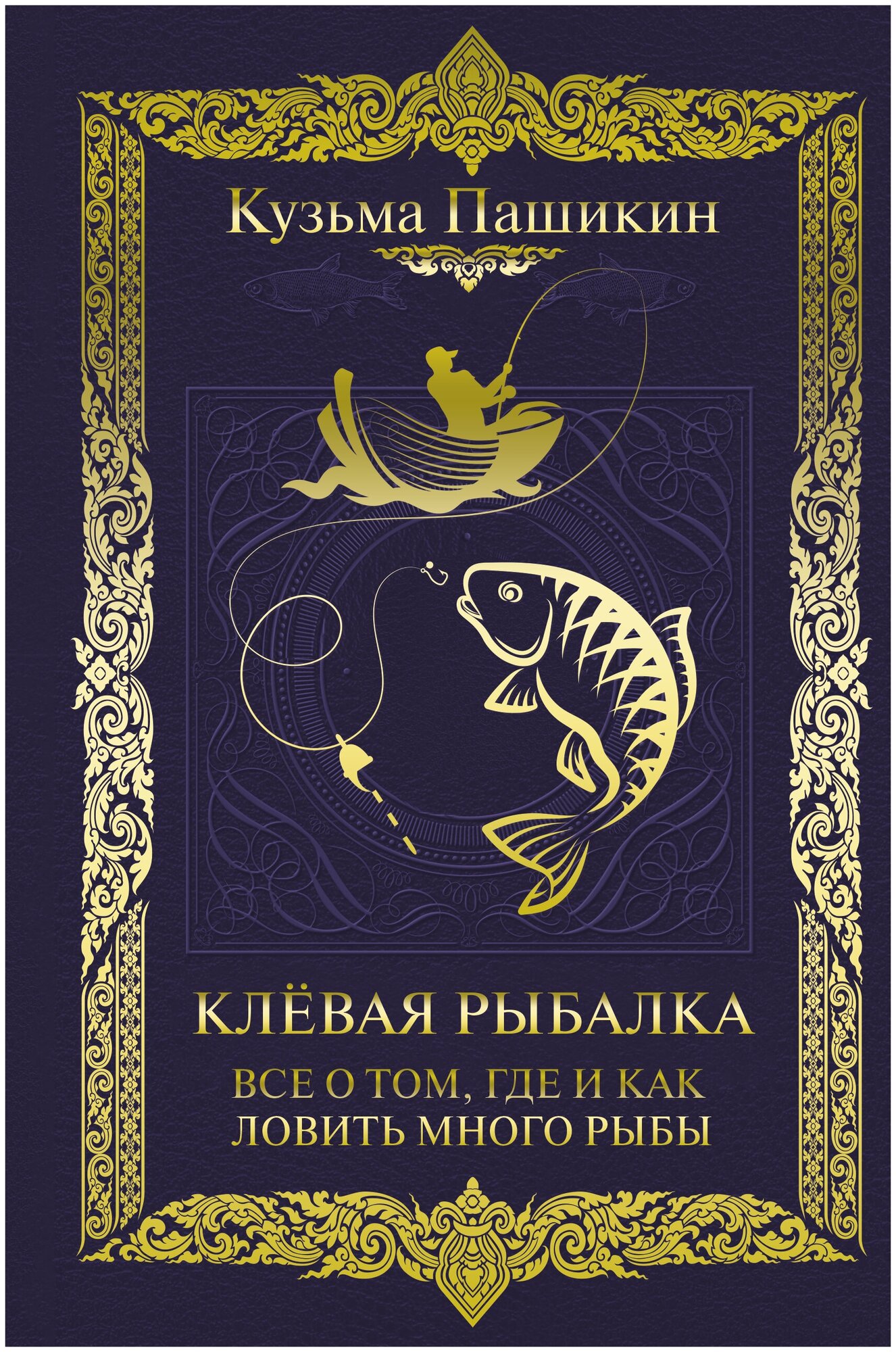 Кузьма Пашикин

КЛЁВАЯ РЫБАЛКА

ВСЕ О ТОМ, ГДЕ И КАК ЛОВИТЬ МНОГО РЫБЫ